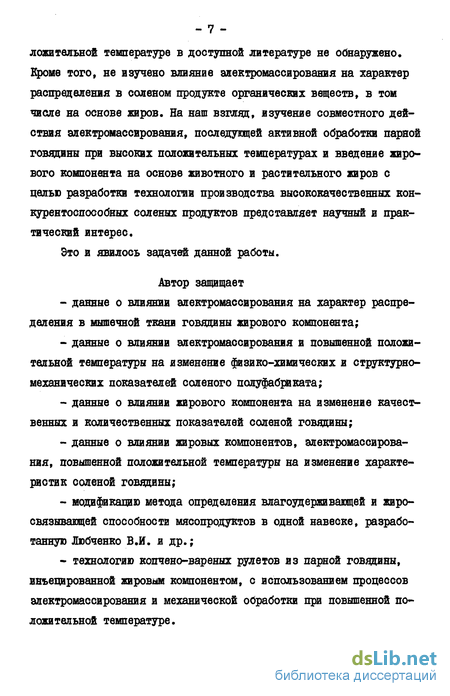 - 7 -

ложительной температуре в доступной литературе не обнаружено. Кроме того, не изучено влияние электромассирования на характер распределения в соленом продукте органических веществ, в том числе на основе жиров. На наш взгляд, изучение совместного действия электромассирования, последующей активной обработки парной говядины при высоких положительных температурах и введение жирового компонента на основе животного и растительного жиров с целью разработки технологии производства высококачественных конкурентоспособных соленых продуктов представляет научный и практический интерес.

Это и явилось задачей данной работы.

Автор защищает

- данные о влиянии электромассирования на характер распределения в мышечной ткани говядины жирового компонента;

- данные о влиянии электромассирования и повышенной положительной температуры на изменение физико-химических и структурно-механических показателей соленого полуфабриката;

- данные о влиянии жирового компонента на изменение качественных и количественных показателей соленой говядины;

- данные о влиянии жировых компонентов, электромассирования, повышенной положительной температуры на изменение характеристик соленой говядины;

- модификацию метода определения влагоудерживающей и жиросвязывающей способности мясопродуктов в одной навеске, разработанную Любченко В.И. и др.;

- технологию копчено-вареных рулетов из парной говядины, инъецированной жировым компонентом, с использованием процессов электромассирования и механической обработки при повышенной положительной температуре.

dsLib.net
библиотека диссертаций